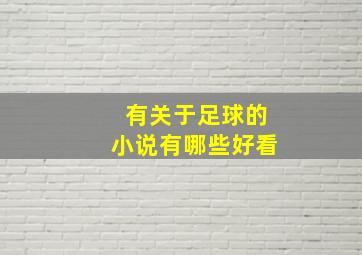 有关于足球的
小说有哪些好看